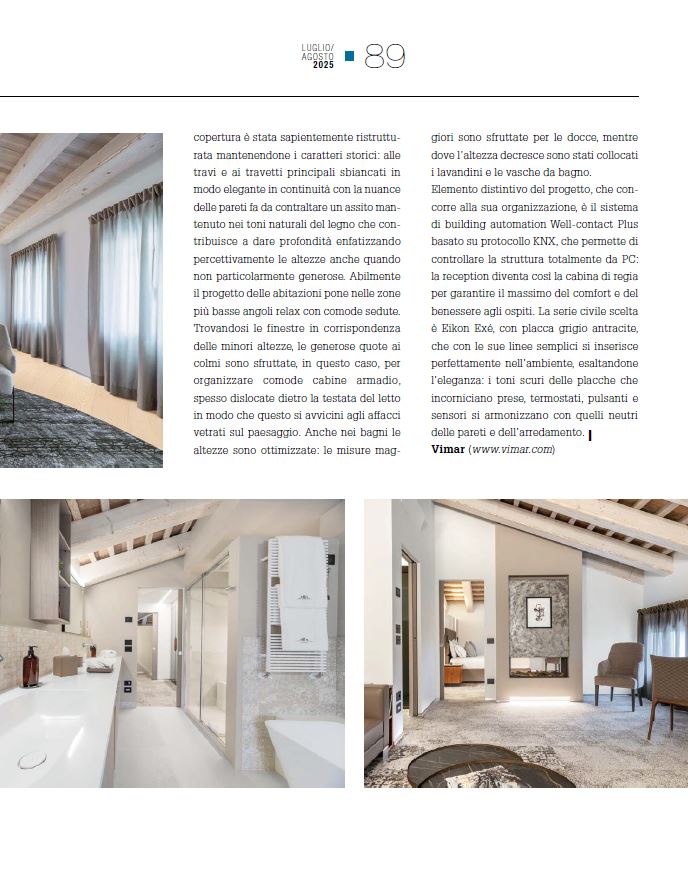 LUGLIO/ AGOSTO 2025 89

copertura è stata sapientemente ristrutturata mantenendone i caratteri storici: alle travi e ai travetti principali sbiancati in modo elegante in continuità con la nuance delle pareti fa da contraltare un assito mantenuto nei toni naturali del legno che contribuisce a dare profondità enfatizzando percettivamente le altezze anche quando non particolarmente generose. Abilmente il progetto delle abitazioni pone nelle zone più basse angoli relax con comode sedute. Trovandosi le finestre in corrispondenza delle minori altezze, le generose quote ai colmi sono sfruttate, in questo caso, per organizzare comode cabine armadio, spesso dislocate dietro la testata del letto in modo che questo si avvicini agli affacci vetrati sul paesaggio. Anche nei bagni le altezze sono ottimizzate: le misure maggiori sono sfruttate per le docce, mentre dove l'altezza decresce sono stati collocati i lavandini e le vasche da bagno.

Elemento distintivo del progetto, che concorre alla sua organizzazione, è il sistema di building automation Well-contact Plus basato su protocollo KNX, che permette di controllare la struttura totalmente da PC: la reception diventa così la cabina di regia per garantire il massimo del comfort e del benessere agli ospiti. La serie civile scelta è Eikon Exé, con placca grigio antracite, che con le sue linee semplici si inserisce perfettamente nell'ambiente, esaltandone l'eleganza: i toni scuri delle placche che incorniciano prese, termostati, pulsanti e sensori si armonizzano con quelli neutri delle pareti e dell'arredamento.

Vimar (www.vimar.com)